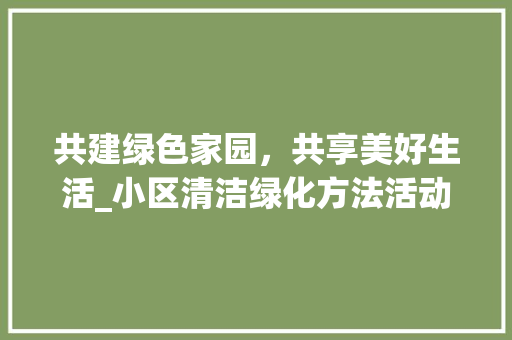 共建绿色家园，共享美好生活_小区清洁绿化方法活动